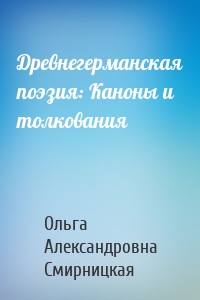 Древнегерманская поэзия: Каноны и толкования

Ольга Александровна Смирницкая